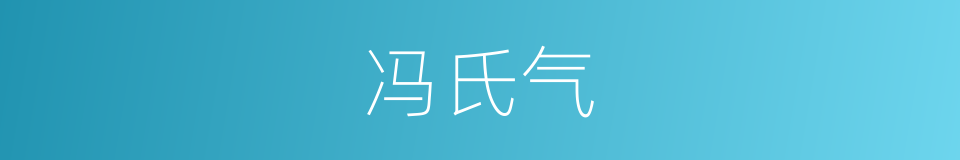 冯氏气